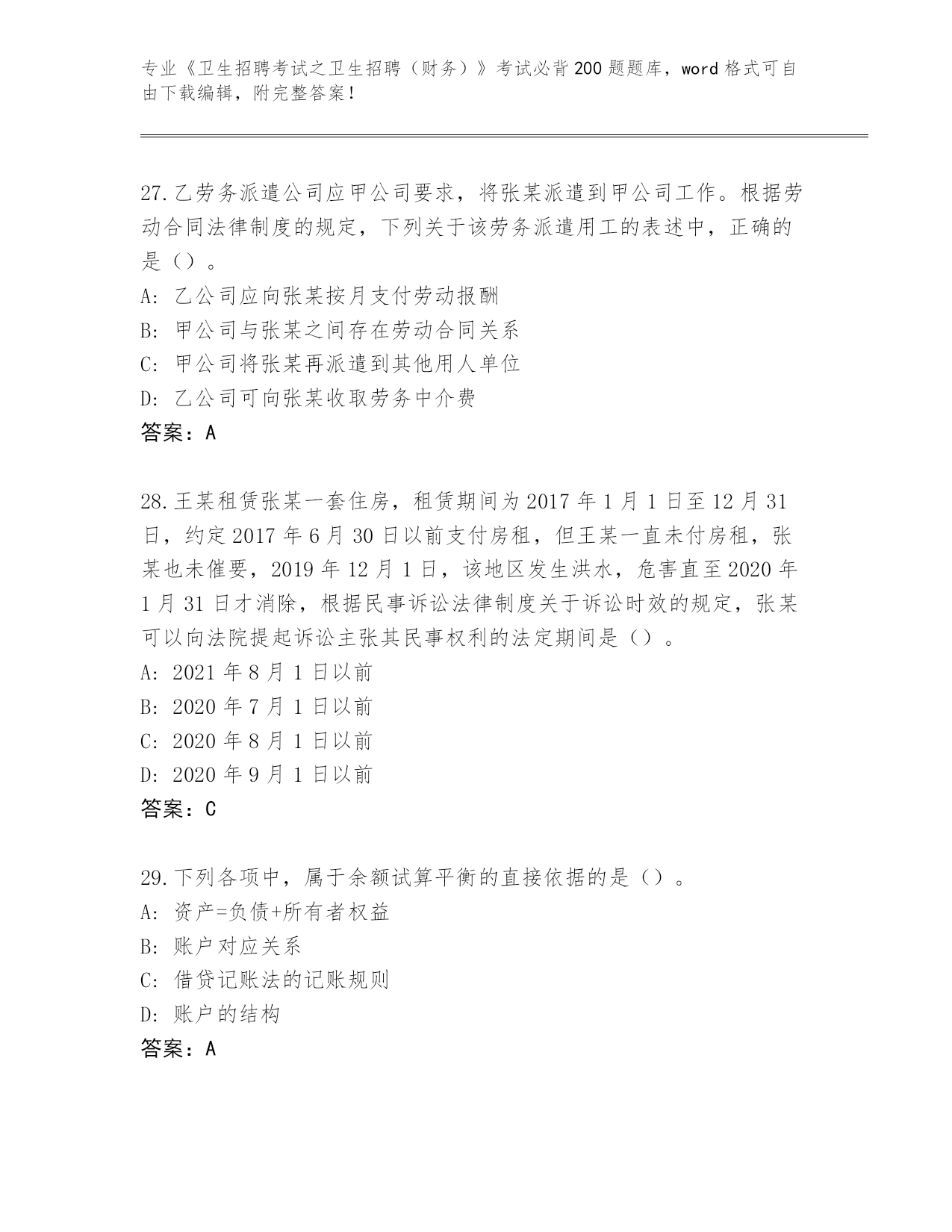 专业《卫生招聘考试之卫生招聘（财务）》考试必背200题题库，word格式可自由下载编辑，附完整答案！

27.乙劳务派遣公司应甲公司要求，将张某派遣到甲公司工作。根据劳动合同法律制度的规定，下列关于该劳务派遣用工的表述中，正确的是（）。
A: 乙公司应向张某按月支付劳动报酬
B: 甲公司与张某之间存在劳动合同关系
C: 甲公司将张某再派遣到其他用人单位
D: 乙公司可向张某收取劳务中介费
答案：A

28.王某租赁张某一套住房，租赁期间为2017年1月1日至12月31日，约定2017年6月30日以前支付房租，但王某一直未付房租，张某也未催要，2019年12月1日，该地区发生洪水，危害直至2020年1月31日才消除，根据民事诉讼法律制度关于诉讼时效的规定，张某可以向法院提起诉讼主张其民事权利的法定期间是（）。
A: 2021年8月1日以前
B: 2020年7月1日以前
C: 2020年8月1日以前
D: 2020年9月1日以前
答案：C

29.下列各项中，属于余额试算平衡的直接依据的是（）。
A: 资产=负债+所有者权益
B: 账户对应关系
C: 借贷记账法的记账规则
D: 账户的结构
答案：A